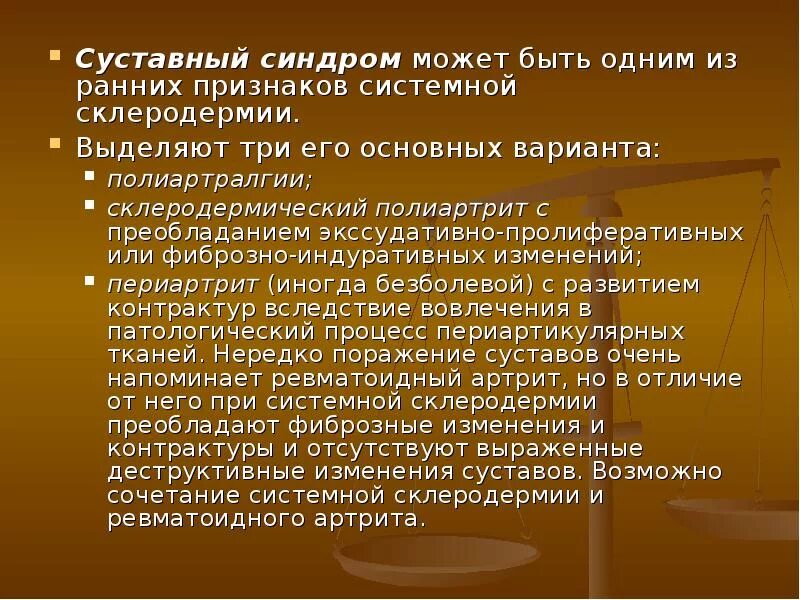 Суставный синдром может быть одним из ранних признаков системной склеродермии.

Выделяют три его основных варианта:

полиартралгии;

склеродермический полиартрит с преобладанием экссудативно-пролиферативных или фиброзно-индуративных изменений;

периартрит (иногда безболевой) с развитием контрактур вследствие вовлечения в патологический процесс периартикулярных тканей. Нередко поражение суставов очень напоминает ревматоидный артрит, но в отличие от него при системной склеродермии преобладают фиброзные изменения и контрактуры и отсутствуют выраженные деструктивные изменения суставов. Возможно сочетание системной склеродермии и ревматоидного артрита.